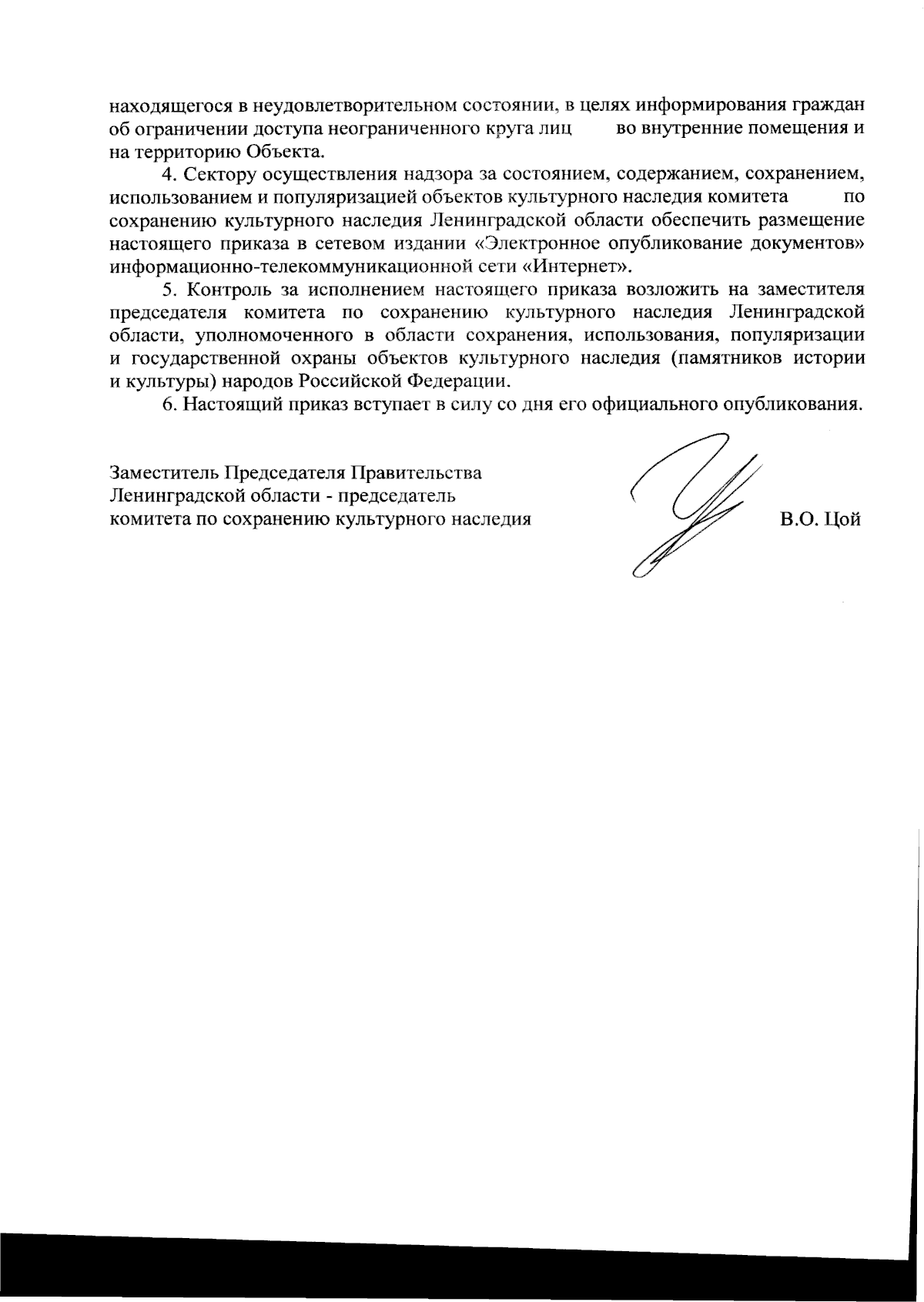 находящегося в неудовлетворительном состоянии, в целях информирования граждан об ограничении доступа неограниченного круга лиц во внутренние помещения и на территорию Объекта.

4. Сектору осуществления надзора за состоянием, содержанием, сохранением, использованием и популяризацией объектов культурного наследия комитета по сохранению культурного наследия Ленинградской области обеспечить размещение настоящего приказа в сетевом издании «Электронное опубликование документов» информационно-телекоммуникационной сети «Интернет».

5. Контроль за исполнением настоящего приказа возложить на заместителя председателя комитета по сохранению культурного наследия Ленинградской области, уполномоченного в области сохранения, использования, популяризации и государственной охраны объектов культурного наследия (памятников истории и культуры) народов Российской Федерации.

6. Настоящий приказ вступает в силу со дня его официального опубликования.

Заместитель Председателя Правительства Ленинградской области - председатель комитета по сохранению культурного наследия

В.О. Цой